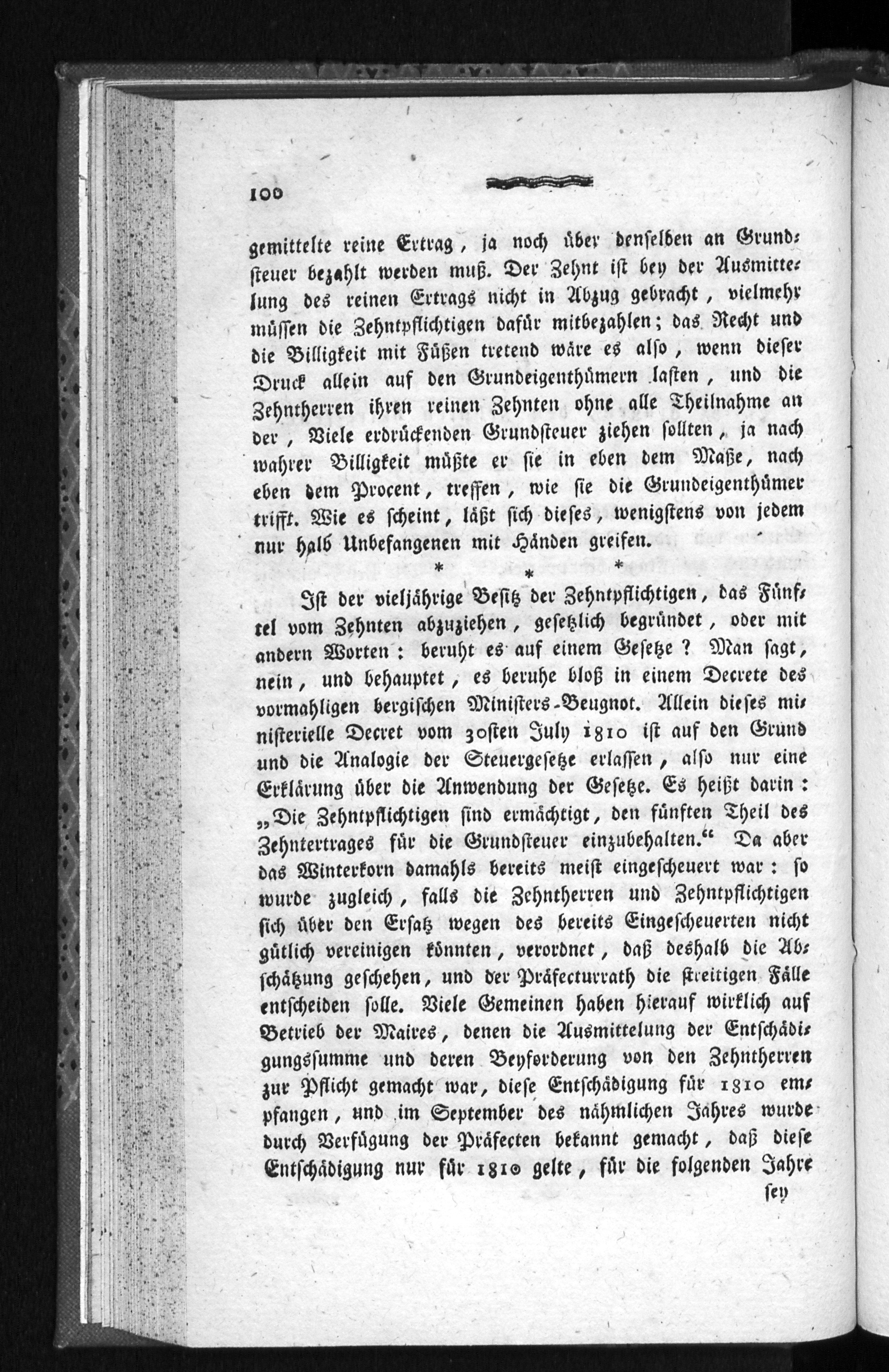 100

gemittelte reine Ertrag, ja noch über denselben an Grundsteuer bezahlt werden muß. Der Zehnt ist bey der Ausmittelung des reinen Ertrags nicht in Abzug gebracht, vielmehr müssen die Zehntpflichtigen dafür mitbezahlen; das Recht und die Billigkeit mit Füßen tretend wäre es also, wenn dieser Druck allein auf den Grundeigenthümern lasten, und die Zehntherren ihren reinen Zehnten ohne alle Theilnahme an der, Viele erdrückenden Grundsteuer ziehen sollten, ja nach wahrer Billigkeit müßte er sie in eben dem Maße, nach eben dem Procent, treffen, wie sie die Grundeigenthümer trifft. Wie es scheint, läßt sich dieses, wenigstens von jedem nur halb Unbefangenen mit Händen greifen.

* * *

Ist der vieljährige Besitz der Zehntpflichtigen, das Fünftel vom Zehnten abzuziehen, gesetzlich begründet, oder mit andern Worten: beruht es auf einem Gesetze? Man sagt, nein, und behauptet, es beruhe bloß in einem Decrete des vormahligen bergischen Ministers-Beugnot. Allein dieses ministerielle Decret vom 30sten July 1810 ist auf den Grund und die Analogie der Steuergesetze erlassen, also nur eine Erklärung über die Anwendung der Gesetze. Es heißt darin: „Die Zehntpflichtigen sind ermächtigt, den fünften Theil des Zehntertrages für die Grundsteuer einzubehalten.“ Da aber das Winterkorn damahls bereits meist eingescheuert war: so wurde zugleich, falls die Zehntherren und Zehntpflichtigen sich über den Ersatz wegen des bereits Eingescheuerten nicht gütlich vereinigen könnten, verordnet, daß deshalb die Abschätzung geschehen, und der Präfecturrath die streitigen Fälle entscheiden solle. Viele Gemeinen haben hierauf wirklich auf Betrieb der Maires, denen die Ausmittelung der Entschädigungssumme und deren Beyforderung von den Zehntherren zur Pflicht gemacht war, diese Entschädigung für 1810 empfangen, und im September des nähmlichen Jahres wurde durch Verfügung der Präfecten bekannt gemacht, daß diese Entschädigung nur für 1810 gelte, für die folgenden Jahre

sey